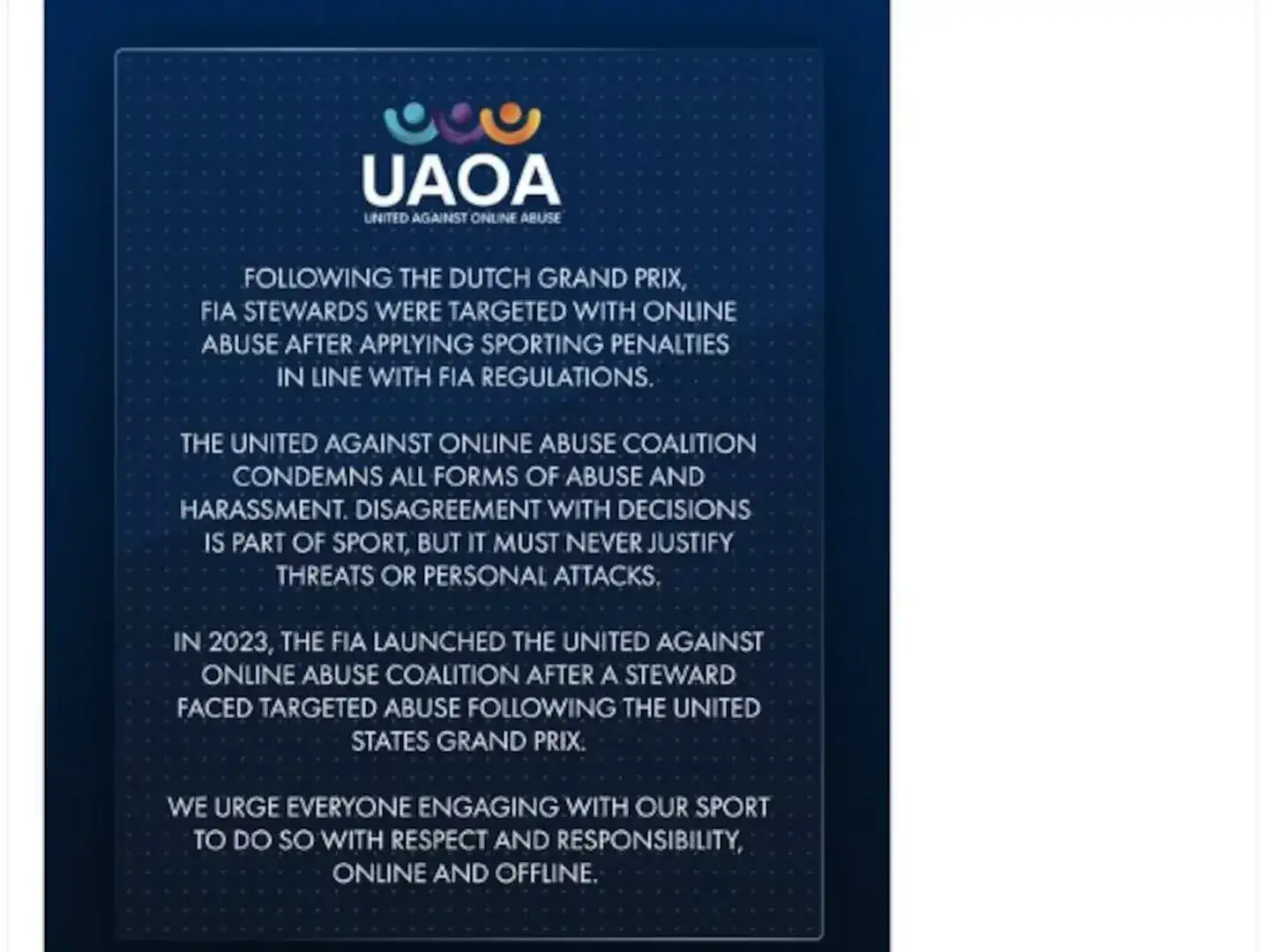 UAOA
UNITED AGAINST ONLINE ABUSE

FOLLOWING THE DUTCH GRAND PRIX, FIA STEWARDS WERE TARGETED WITH ONLINE ABUSE AFTER APPLYING SPORTING PENALTIES IN LINE WITH FIA REGULATIONS.

THE UNITED AGAINST ONLINE ABUSE COALITION CONDEMNS ALL FORMS OF ABUSE AND HARASSMENT. DISAGREEMENT WITH DECISIONS IS PART OF SPORT, BUT IT MUST NEVER JUSTIFY THREATS OR PERSONAL ATTACKS.

IN 2023, THE FIA LAUNCHED THE UNITED AGAINST ONLINE ABUSE COALITION AFTER A STEWARD FACED TARGETED ABUSE FOLLOWING THE UNITED STATES GRAND PRIX.

WE URGE EVERYONE ENGAGING WITH OUR SPORT TO DO SO WITH RESPECT AND RESPONSIBILITY, ONLINE AND OFFLINE.